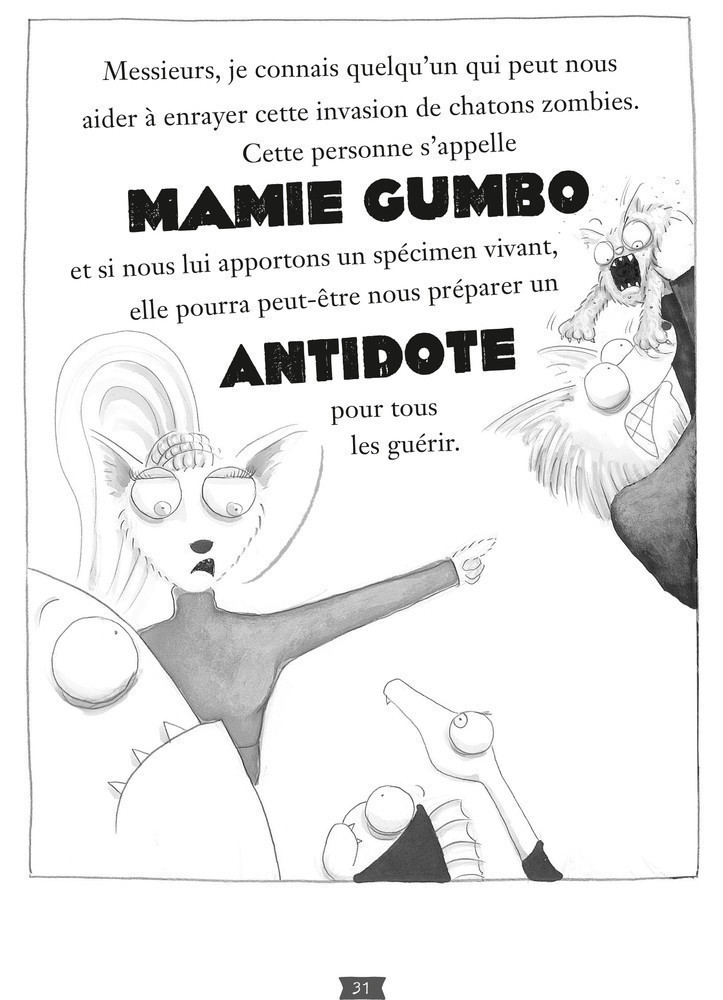 Messieurs, je connais quelqu'un qui peut nous aider à enrayer cette invasion de chatons zombies. Cette personne s'appelle

MAMIE GUMBO

et si nous lui apportons un spécimen vivant, elle pourra peut-être nous préparer un

ANTIDOTE

pour tous les guérir.

31